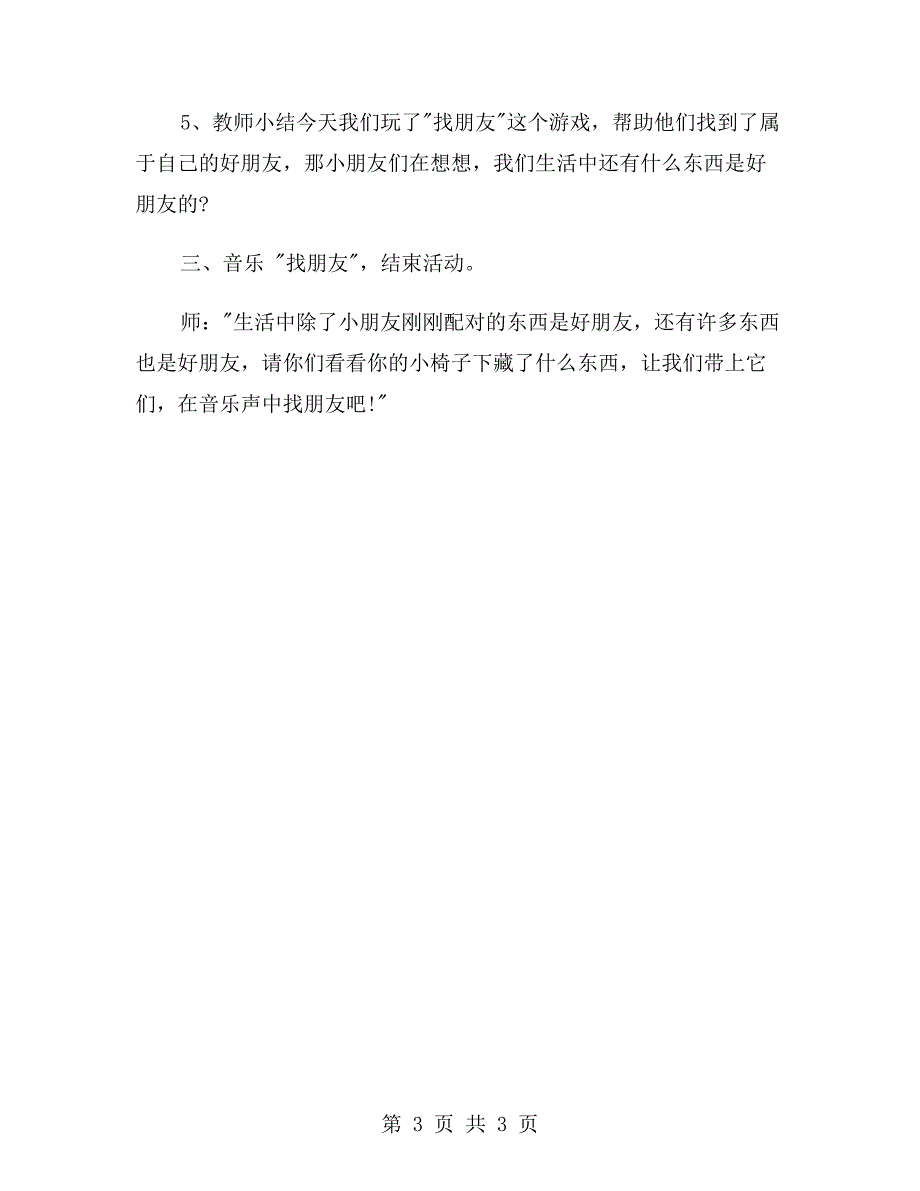 5、教师小结今天我们玩了"找朋友"这个游戏，帮助他们找到了属于自己的好朋友，那小朋友们在想想，我们生活中还有什么东西是好朋友的?

三、音乐 "找朋友"，结束活动。

师："生活中除了小朋友刚刚配对的东西是好朋友，还有许多东西也是好朋友，请你们看看你的小椅子下藏了什么东西，让我们带上它们，在音乐声中找朋友吧!"

第 3 页 共 3 页